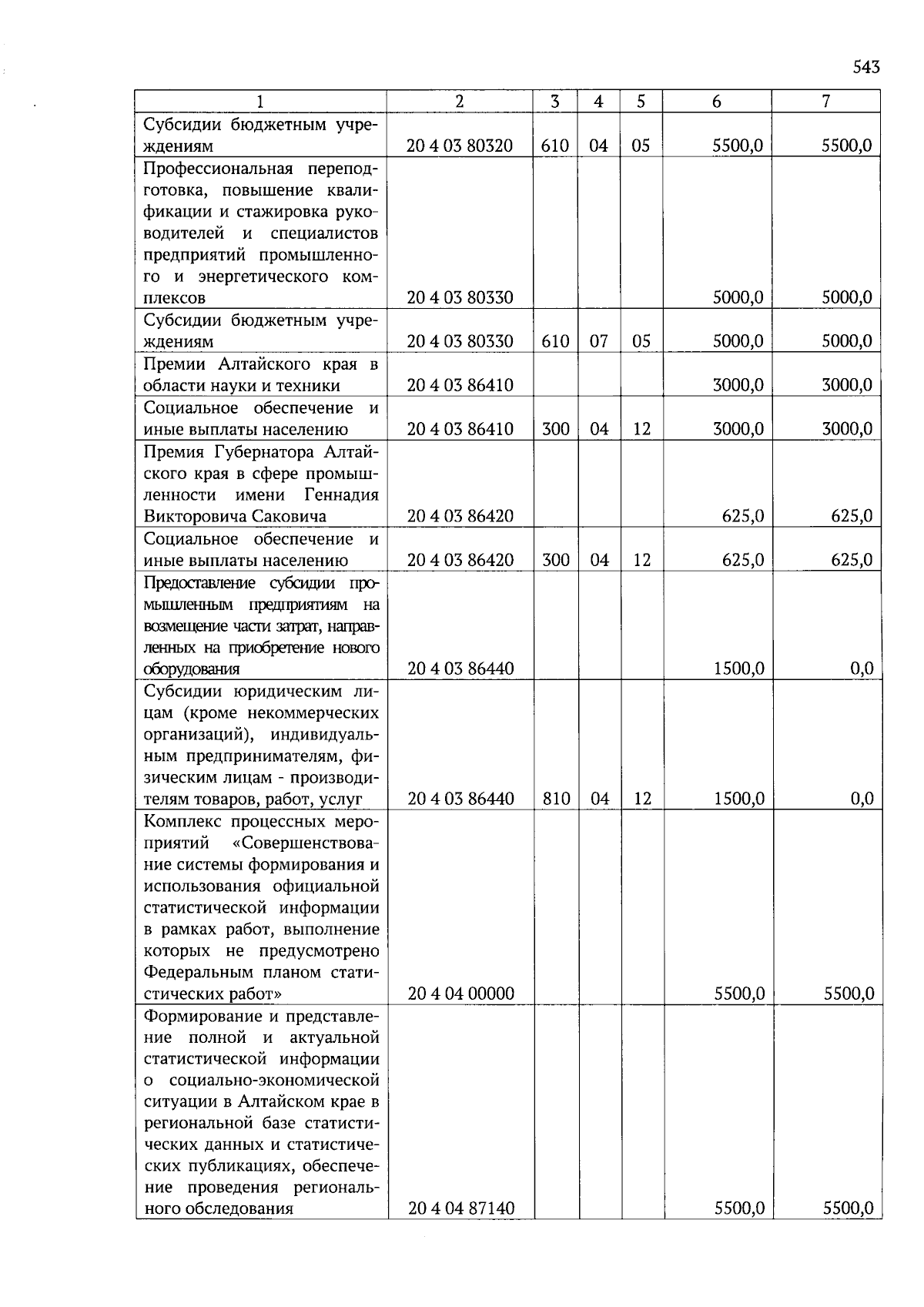 543

| 1 | 2 | 3 | 4 | 5 | 6 | 7 |
|---|---|---|---|---|---|---|
| Субсидии бюджетным учреждениям | 20 4 03 80320 | 610 | 04 | 05 | 5500,0 | 5500,0 |
| Профессиональная переподготовка, повышение квалификации и стажировка руководителей и специалистов предприятий промышленного и энергетического комплексов | 20 4 03 80330 | | | | 5000,0 | 5000,0 |
| Субсидии бюджетным учреждениям | 20 4 03 80330 | 610 | 07 | 05 | 5000,0 | 5000,0 |
| Премии Алтайского края в области науки и техники | 20 4 03 86410 | | | | 3000,0 | 3000,0 |
| Социальное обеспечение и иные выплаты населению | 20 4 03 86410 | 300 | 04 | 12 | 3000,0 | 3000,0 |
| Премия Губернатора Алтайского края в сфере промышленности имени Геннадия Викторовича Саковича | 20 4 03 86420 | | | | 625,0 | 625,0 |
| Социальное обеспечение и иные выплаты населению | 20 4 03 86420 | 300 | 04 | 12 | 625,0 | 625,0 |
| Предоставление субсидии промышленным предприятиям на возмещение части затрат, направленных на приобретение нового оборудования | 20 4 03 86440 | | | | 1500,0 | 0,0 |
| Субсидии юридическим лицам (кроме некоммерческих организаций), индивидуальным предпринимателям, физическим лицам - производителям товаров, работ, услуг | 20 4 03 86440 | 810 | 04 | 12 | 1500,0 | 0,0 |
| Комплекс процессных мероприятий «Совершенствование системы формирования и использования официальной статистической информации в рамках работ, выполнение которых не предусмотрено Федеральным планом статистических работ» | 20 4 04 00000 | | | | 5500,0 | 5500,0 |
| Формирование и представление полной и актуальной статистической информации о социально-экономической ситуации в Алтайском крае в региональной базе статистических данных и статистических публикациях, обеспечение проведения регионального обследования | 20 4 04 87140 | | | | 5500,0 | 5500,0 |